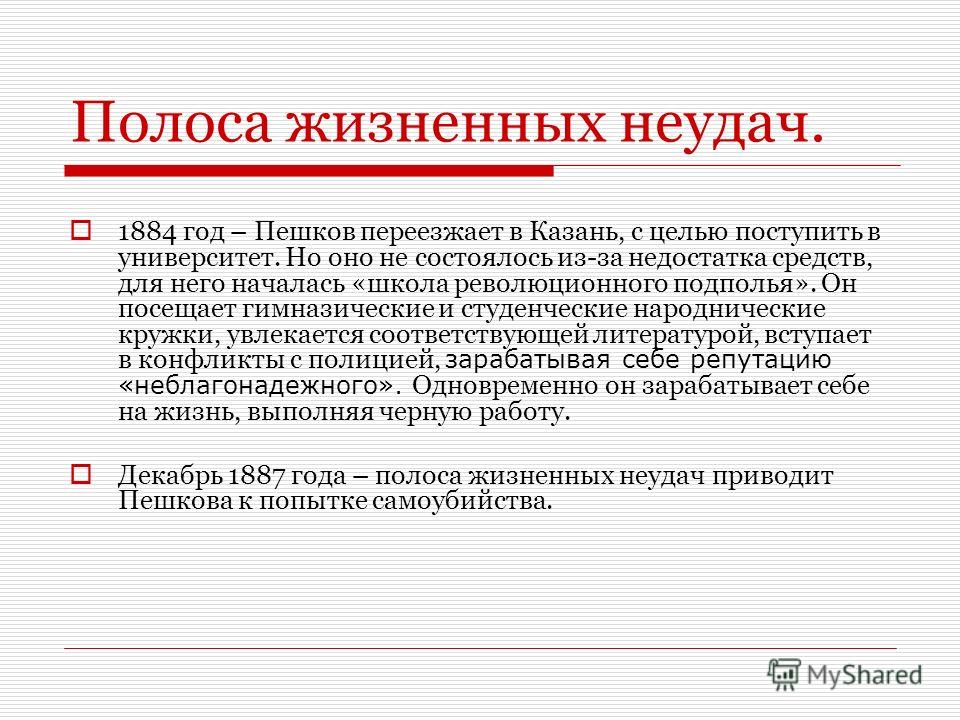 Полоса жизненных неудач.

1884 год – Пешков переезжает в Казань, с целью поступить в университет. Но оно не состоялось из-за недостатка средств, для него началась «школа революционного подполья». Он посещает гимназические и студенческие народнические кружки, увлекается соответствующей литературой, вступает в конфликты с полицией, зарабатывая себе репутацию «неблагонадежного». Одновременно он зарабатывает себе на жизнь, выполняя черную работу.

Декабрь 1887 года – полоса жизненных неудач приводит Пешкова к попытке самоубийства.

MyShared